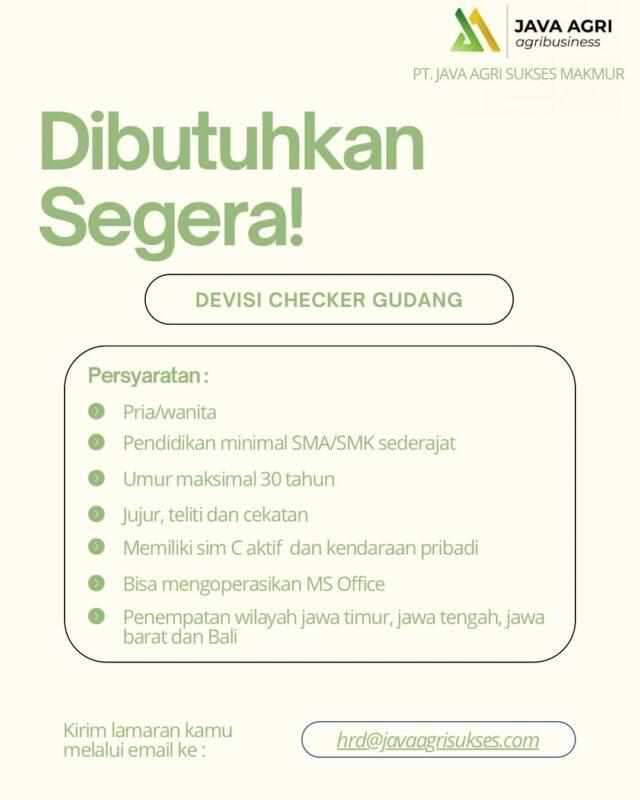 JAVA AGRI
agribusiness

PT. JAVA AGRI SUKSES MAKMUR

Dibutuhkan Segera!

DEVISI CHECKER GUDANG

Persyaratan :

Pria/wanita

Pendidikan minimal SMA/SMK sederajat

Umur maksimal 30 tahun

Jujur, teliti dan cekatan

Memiliki sim C aktif dan kendaraan pribadi

Bisa mengoperasikan MS Office

Penempatan wilayah jawa timur, jawa tengah, jawa barat dan Bali

Kirim lamaran kamu melalui email ke :

hrd@javaagrisukses.com